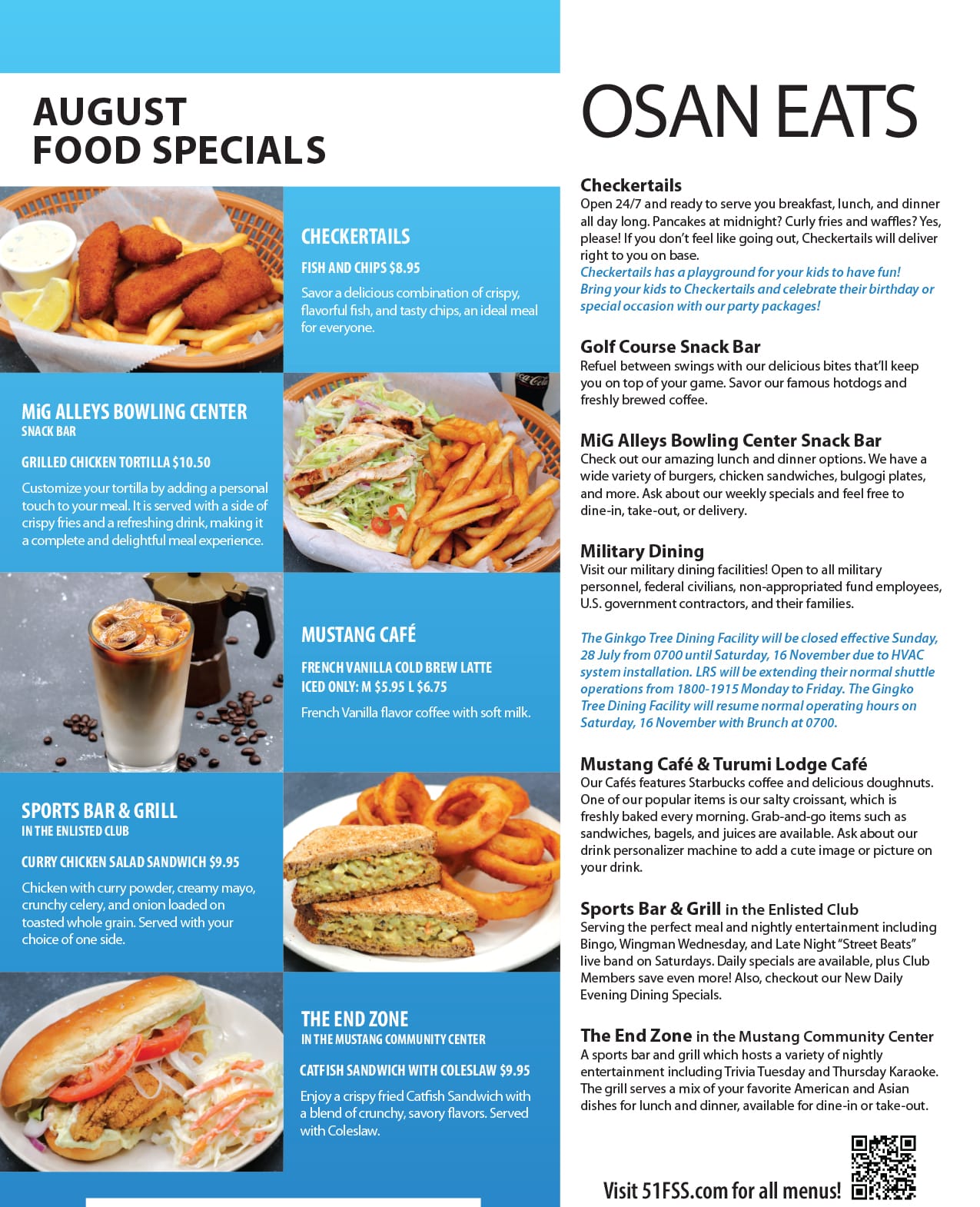 AUGUST
FOOD SPECIALS

CHECKERTAILS
FISH AND CHIPS $8.95
Savor a delicious combination of crispy, flavorful fish, and tasty chips, an ideal meal for everyone.

MiG ALLEYS BOWLING CENTER
SNACK BAR
GRILLED CHICKEN TORTILLA $10.50
Customize your tortilla by adding a personal touch to your meal. It is served with a side of crispy fries and a refreshing drink, making it a complete and delightful meal experience.

MUSTANG CAFÉ
FRENCH VANILLA COLD BREW LATTE
ICED ONLY: M $5.95 L $6.75
French Vanilla flavor coffee with soft milk.

SPORTS BAR & GRILL
IN THE ENLISTED CLUB
CURRY CHICKEN SALAD SANDWICH $9.95
Chicken with curry powder, creamy mayo, crunchy celery, and onion loaded on toasted whole grain. Served with your choice of one side.

THE END ZONE
IN THE MUSTANG COMMUNITY CENTER
CATFISH SANDWICH WITH COLESLAW $9.95
Enjoy a crispy fried Catfish Sandwich with a blend of crunchy, savory flavors. Served with Coleslaw.

OSAN EATS

Checkertails
Open 24/7 and ready to serve you breakfast, lunch, and dinner all day long. Pancakes at midnight? Curly fries and waffles? Yes, please! If you don't feel like going out, Checkertails will deliver right to you on base.
Checkertails has a playground for your kids to have fun! Bring your kids to Checkertails and celebrate their birthday or special occasion with our party packages!

Golf Course Snack Bar
Refuel between swings with our delicious bites that'll keep you on top of your game. Savor our famous hotdogs and freshly brewed coffee.

MiG Alleys Bowling Center Snack Bar
Check out our amazing lunch and dinner options. We have a wide variety of burgers, chicken sandwiches, bulgogi plates, and more. Ask about our weekly specials and feel free to dine-in, take-out, or delivery.

Military Dining
Visit our military dining facilities! Open to all military personnel, federal civilians, non-appropriated fund employees, U.S. government contractors, and their families.

The Ginkgo Tree Dining Facility will be closed effective Sunday, 28 July from 0700 until Saturday, 16 November due to HVAC system installation. LRS will be extending their normal shuttle operations from 1800-1915 Monday to Friday. The Gingko Tree Dining Facility will resume normal operating hours on Saturday, 16 November with Brunch at 0700.

Mustang Café & Turumi Lodge Café
Our Cafés features Starbucks coffee and delicious doughnuts. One of our popular items is our salty croissant, which is freshly baked every morning. Grab-and-go items such as sandwiches, bagels, and juices are available. Ask about our drink personalizer machine to add a cute image or picture on your drink.

Sports Bar & Grill in the Enlisted Club
Serving the perfect meal and nightly entertainment including Bingo, Wingman Wednesday, and Late Night "Street Beats" live band on Saturdays. Daily specials are available, plus Club Members save even more! Also, checkout our New Daily Evening Dining Specials.

The End Zone in the Mustang Community Center
A sports bar and grill which hosts a variety of nightly entertainment including Trivia Tuesday and Thursday Karaoke. The grill serves a mix of your favorite American and Asian dishes for lunch and dinner, available for dine-in or take-out.

Visit 51FSS.com for all menus!